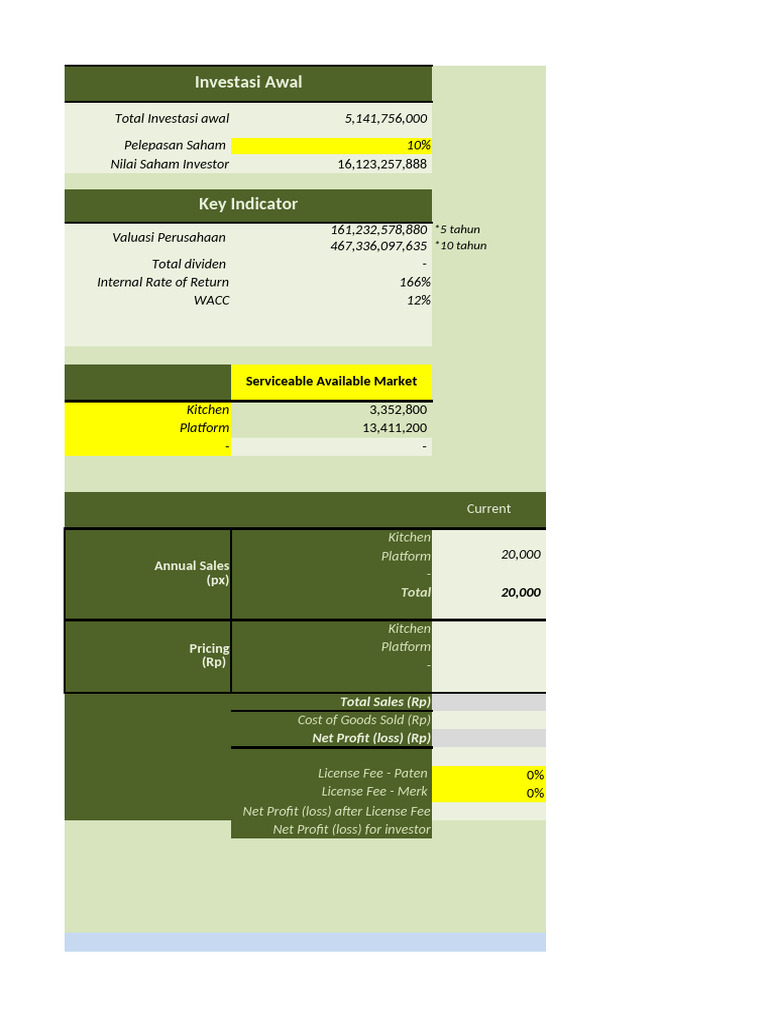 Investasi Awal

| | |
|---|---|
| Total Investasi awal | 5,141,756,000 |
| Pelepasan Saham | 10% |
| Nilai Saham Investor | 16,123,257,888 |

Key Indicator

| | | |
|---|---|---|
| Valuasi Perusahaan | 161,232,578,880 | *5 tahun |
| | 467,336,097,635 | *10 tahun |
| Total dividen | - | |
| Internal Rate of Return | 166% | |
| WACC | 12% | |

| | Serviceable Available Market |
|---|---|
| Kitchen | 3,352,800 |
| Platform | 13,411,200 |
| - | - |

| | | Current |
|---|---|---|
| Annual Sales (px) | Kitchen | |
| | Platform | 20,000 |
| | - | |
| | Total | 20,000 |
| Pricing (Rp) | Kitchen | |
| | Platform | |
| | - | |
| | Total Sales (Rp) | |
| | Cost of Goods Sold (Rp) | |
| | Net Profit (loss) (Rp) | |
| | License Fee - Paten | 0% |
| | License Fee - Merk | 0% |
| | Net Profit (loss) after License Fee | |
| | Net Profit (loss) for investor | |